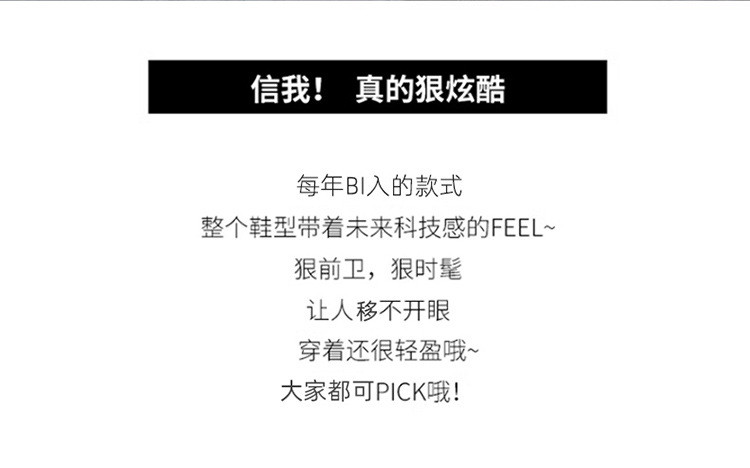 信我！ 真的狠炫酷

每年BI入的款式
整个鞋型带着未来科技感的FEEL~
狠前卫，狠时髦
让人移不开眼
穿着还很轻盈哦~
大家都可PICK哦！